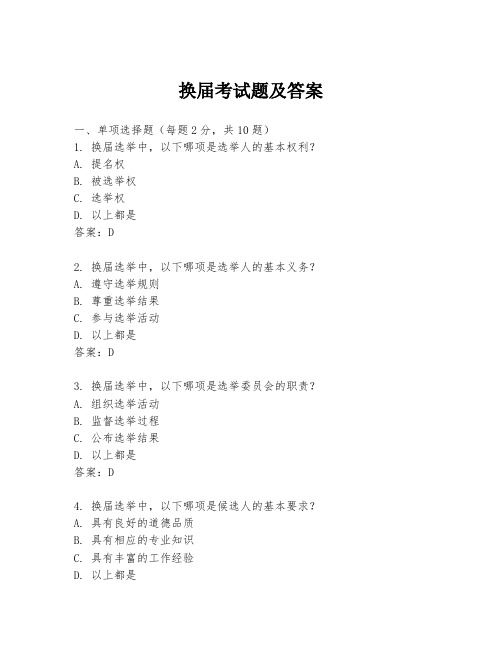 换届考试题及答案

一、单项选择题（每题2分，共10题）
1. 换届选举中，以下哪项是选举人的基本权利？
A. 提名权
B. 被选举权
C. 选举权
D. 以上都是
答案：D

2. 换届选举中，以下哪项是选举人的基本义务？
A. 遵守选举规则
B. 尊重选举结果
C. 参与选举活动
D. 以上都是
答案：D

3. 换届选举中，以下哪项是选举委员会的职责？
A. 组织选举活动
B. 监督选举过程
C. 公布选举结果
D. 以上都是
答案：D

4. 换届选举中，以下哪项是候选人的基本要求？
A. 具有良好的道德品质
B. 具有相应的专业知识
C. 具有丰富的工作经验
D. 以上都是